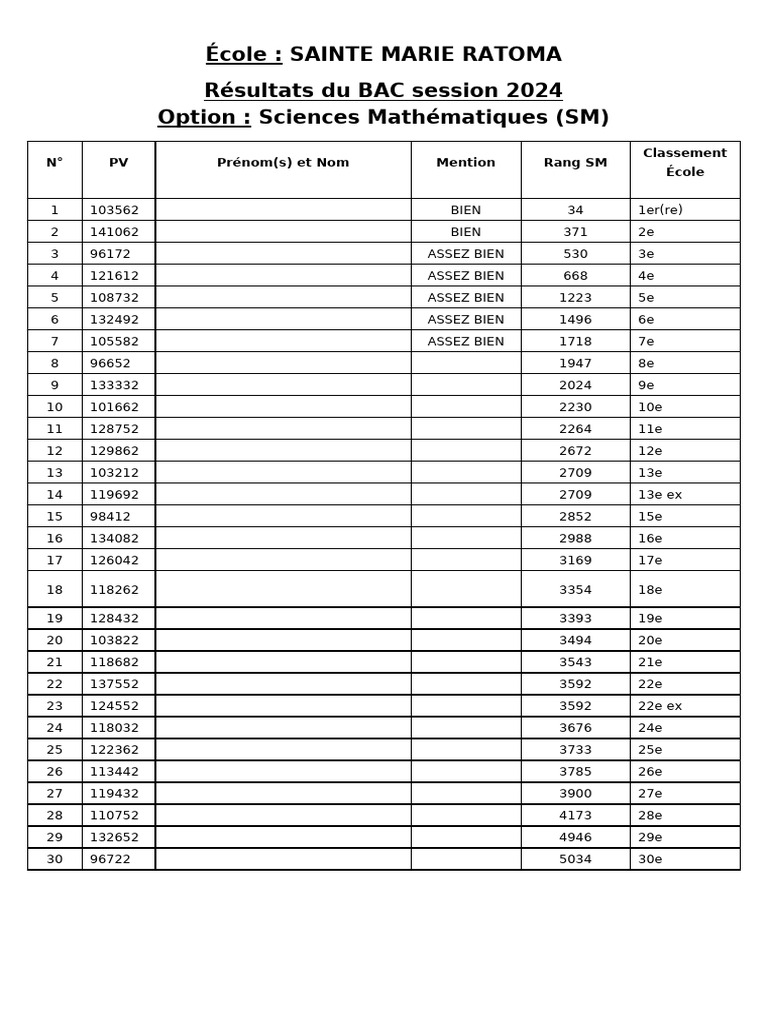 École : SAINTE MARIE RATOMA

Résultats du BAC session 2024
Option : Sciences Mathématiques (SM)

| N° | PV | Prénom(s) et Nom | Mention | Rang SM | Classement École |
|---|---|---|---|---|---|
| 1 | 103562 | | BIEN | 34 | 1er(re) |
| 2 | 141062 | | BIEN | 371 | 2e |
| 3 | 96172 | | ASSEZ BIEN | 530 | 3e |
| 4 | 121612 | | ASSEZ BIEN | 668 | 4e |
| 5 | 108732 | | ASSEZ BIEN | 1223 | 5e |
| 6 | 132492 | | ASSEZ BIEN | 1496 | 6e |
| 7 | 105582 | | ASSEZ BIEN | 1718 | 7e |
| 8 | 96652 | | | 1947 | 8e |
| 9 | 133332 | | | 2024 | 9e |
| 10 | 101662 | | | 2230 | 10e |
| 11 | 128752 | | | 2264 | 11e |
| 12 | 129862 | | | 2672 | 12e |
| 13 | 103212 | | | 2709 | 13e |
| 14 | 119692 | | | 2709 | 13e ex |
| 15 | 98412 | | | 2852 | 15e |
| 16 | 134082 | | | 2988 | 16e |
| 17 | 126042 | | | 3169 | 17e |
| 18 | 118262 | | | 3354 | 18e |
| 19 | 128432 | | | 3393 | 19e |
| 20 | 103822 | | | 3494 | 20e |
| 21 | 118682 | | | 3543 | 21e |
| 22 | 137552 | | | 3592 | 22e |
| 23 | 124552 | | | 3592 | 22e ex |
| 24 | 118032 | | | 3676 | 24e |
| 25 | 122362 | | | 3733 | 25e |
| 26 | 113442 | | | 3785 | 26e |
| 27 | 119432 | | | 3900 | 27e |
| 28 | 110752 | | | 4173 | 28e |
| 29 | 132652 | | | 4946 | 29e |
| 30 | 96722 | | | 5034 | 30e |